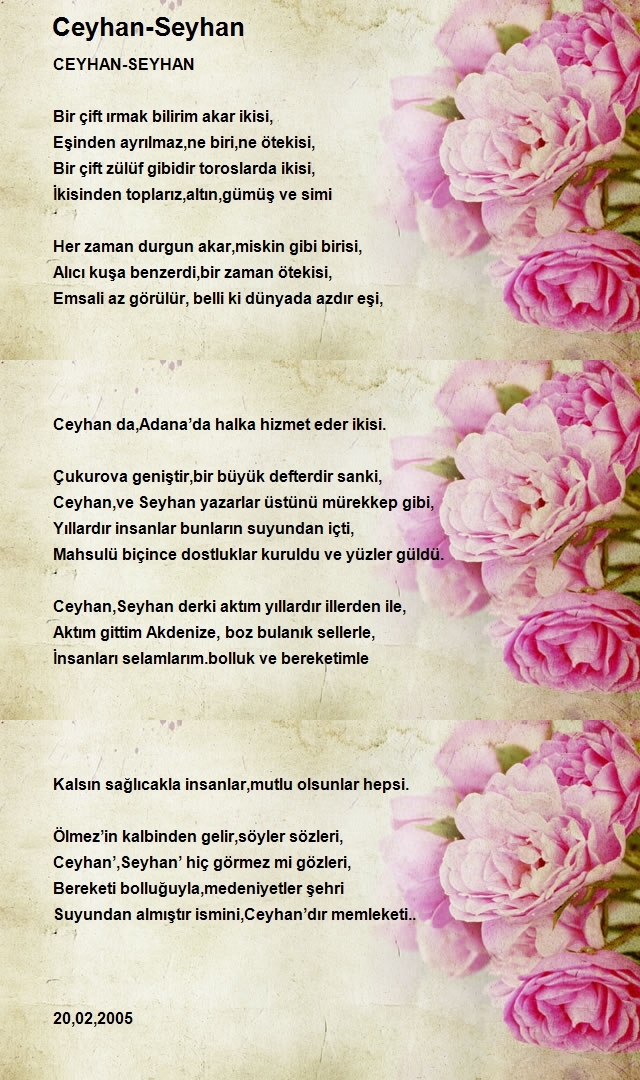 Ceyhan-Seyhan

CEYHAN-SEYHAN

Bir çift ırmak bilirim akar ikisi,
Eşinden ayrılmaz,ne biri,ne ötekisi,
Bir çift zülüf gibidir toroslarda ikisi,
İkisinden toplarız,altın,gümüş ve simi

Her zaman durgun akar,miskin gibi birisi,
Alıcı kuşa benzerdi,bir zaman ötekisi,
Emsali az görülür, belli ki dünyada azdır eşi,

Ceyhan da,Adana'da halka hizmet eder ikisi.

Çukurova geniştir,bir büyük defterdir sanki,
Ceyhan,ve Seyhan yazarlar üstünü mürekkep gibi,
Yıllardır insanlar bunların suyundan içti,
Mahsulü biçince dostluklar kuruldu ve yüzler güldü.

Ceyhan,Seyhan derki aktım yıllardır illerden ile,
Aktım gittim Akdenize, boz bulanık sellerle,
İnsanları selamlarım.bolluk ve bereketimle

Kalsın sağlıcakla insanlar,mutlu olsunlar hepsi.

Ölmez'in kalbinden gelir,söyler sözleri,
Ceyhan',Seyhan' hiç görmez mi gözleri,
Bereketi bolluğuyla,medeniyetler şehri
Suyundan almıştır ismini,Ceyhan'dır memleketi..

20,02,2005